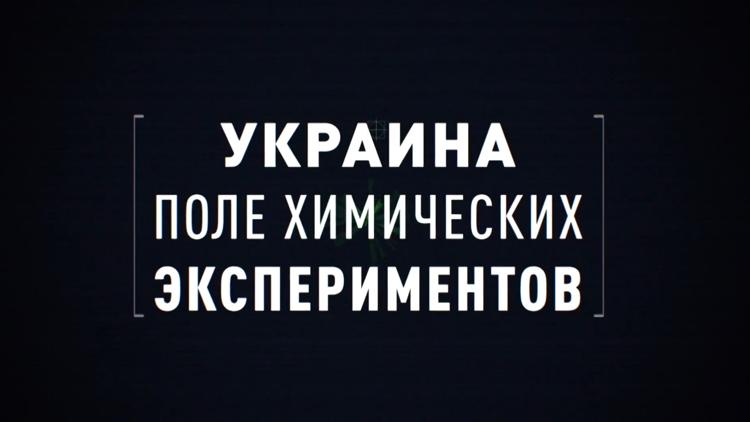 УКРАИНА
ПОЛЕ ХИМИЧЕСКИХ
ЭКСПЕРИМЕНТОВ